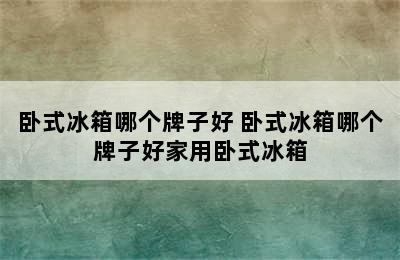 卧式冰箱哪个牌子好 卧式冰箱哪个牌子好家用卧式冰箱